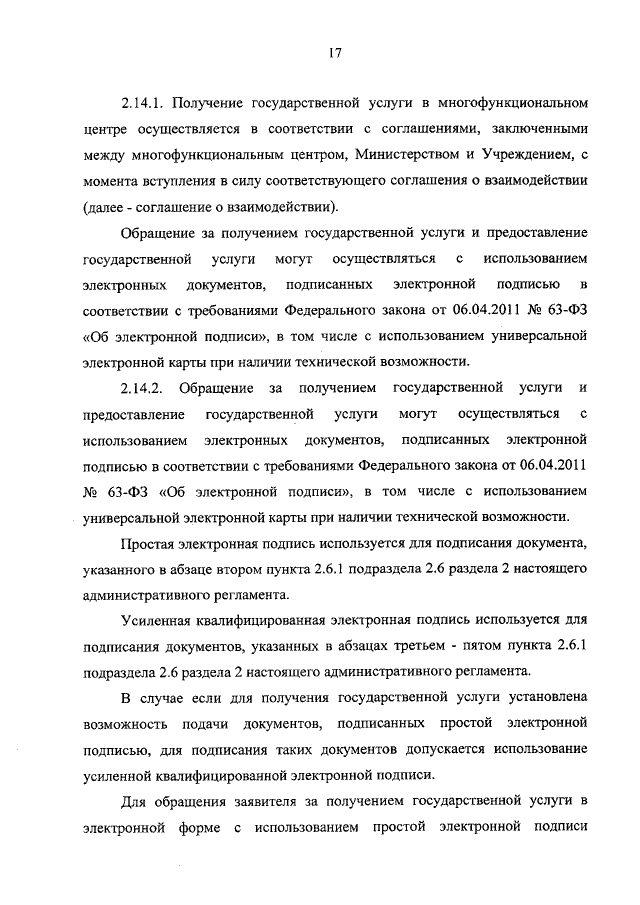 17

2.14.1. Получение государственной услуги в многофункциональном центре осуществляется в соответствии с соглашениями, заключенными между многофункциональным центром, Министерством и Учреждением, с момента вступления в силу соответствующего соглашения о взаимодействии (далее - соглашение о взаимодействии).

Обращение за получением государственной услуги и предоставление государственной услуги могут осуществляться с использованием электронных документов, подписанных электронной подписью в соответствии с требованиями Федерального закона от 06.04.2011 № 63-ФЗ «Об электронной подписи», в том числе с использованием универсальной электронной карты при наличии технической возможности.

2.14.2. Обращение за получением государственной услуги и предоставление государственной услуги могут осуществляться с использованием электронных документов, подписанных электронной подписью в соответствии с требованиями Федерального закона от 06.04.2011 № 63-ФЗ «Об электронной подписи», в том числе с использованием универсальной электронной карты при наличии технической возможности.

Простая электронная подпись используется для подписания документа, указанного в абзаце втором пункта 2.6.1 подраздела 2.6 раздела 2 настоящего административного регламента.

Усиленная квалифицированная электронная подпись используется для подписания документов, указанных в абзацах третьем - пятом пункта 2.6.1 подраздела 2.6 раздела 2 настоящего административного регламента.

В случае если для получения государственной услуги установлена возможность подачи документов, подписанных простой электронной подписью, для подписания таких документов допускается использование усиленной квалифицированной электронной подписи.

Для обращения заявителя за получением государственной услуги в электронной форме с использованием простой электронной подписи